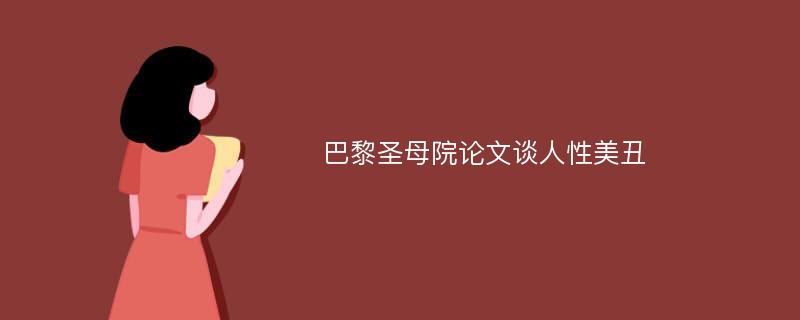 巴黎圣母院论文谈人性美丑